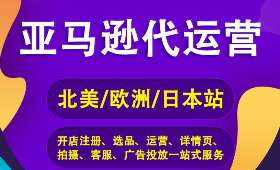 亚马逊代运营

北美/欧洲/日本站

开店注册、选品、运营、详情页、拍摄、客服、广告投放一站式服务